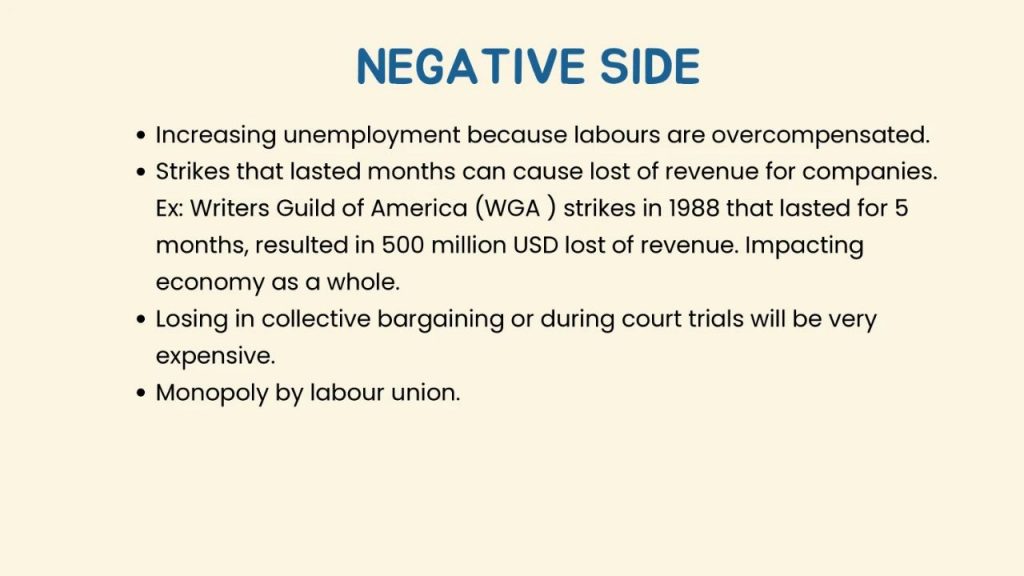 NEGATIVE SIDE

• Increasing unemployment because labours are overcompensated.
• Strikes that lasted months can cause lost of revenue for companies. Ex: Writers Guild of America (WGA ) strikes in 1988 that lasted for 5 months, resulted in 500 million USD lost of revenue. Impacting economy as a whole.
• Losing in collective bargaining or during court trials will be very expensive.
• Monopoly by labour union.